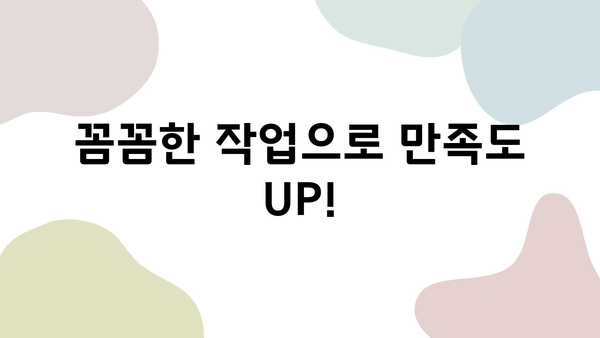 꼼꼼한 작업으로 만족도 UP!